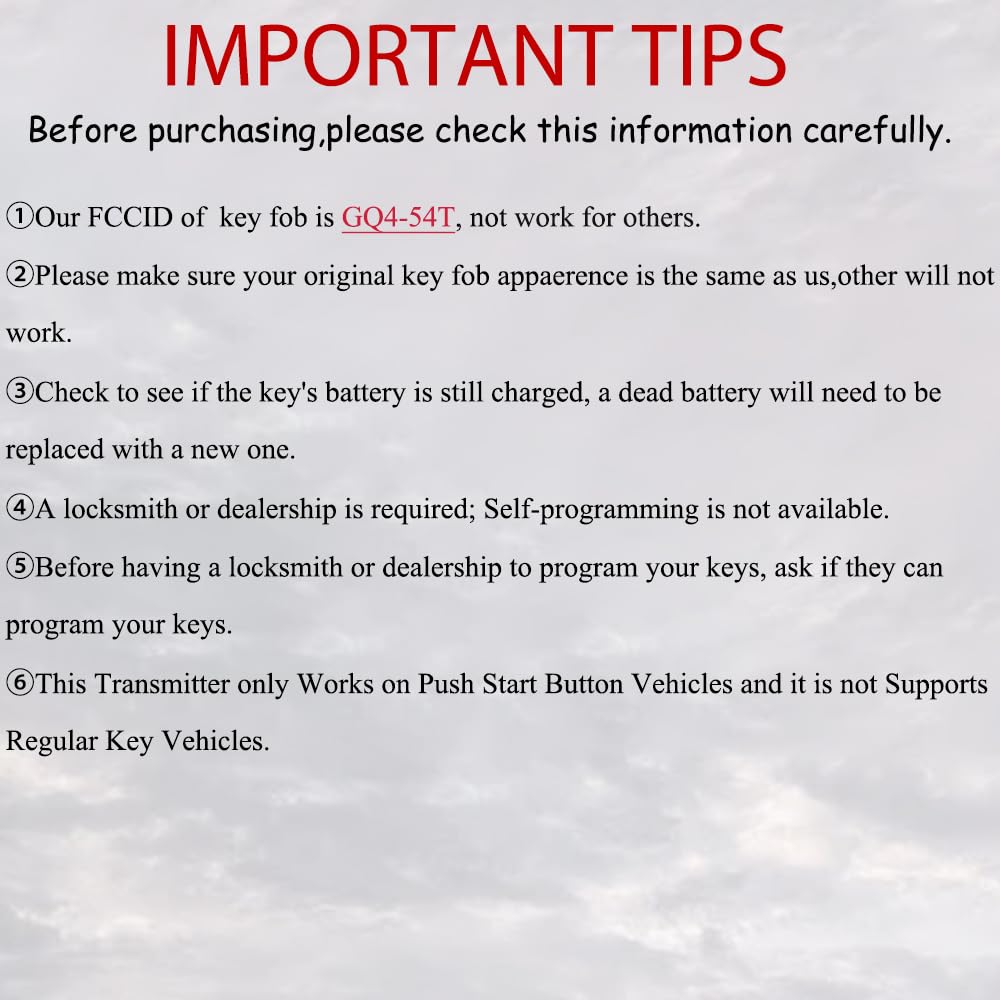 IMPORTANT TIPS

Before purchasing,please check this information carefully.

①Our FCCID of key fob is GQ4-54T, not work for others.

②Please make sure your original key fob appaerence is the same as us,other will not work.

③Check to see if the key's battery is still charged, a dead battery will need to be replaced with a new one.

④A locksmith or dealership is required; Self-programming is not available.

⑤Before having a locksmith or dealership to program your keys, ask if they can program your keys.

⑥This Transmitter only Works on Push Start Button Vehicles and it is not Supports Regular Key Vehicles.